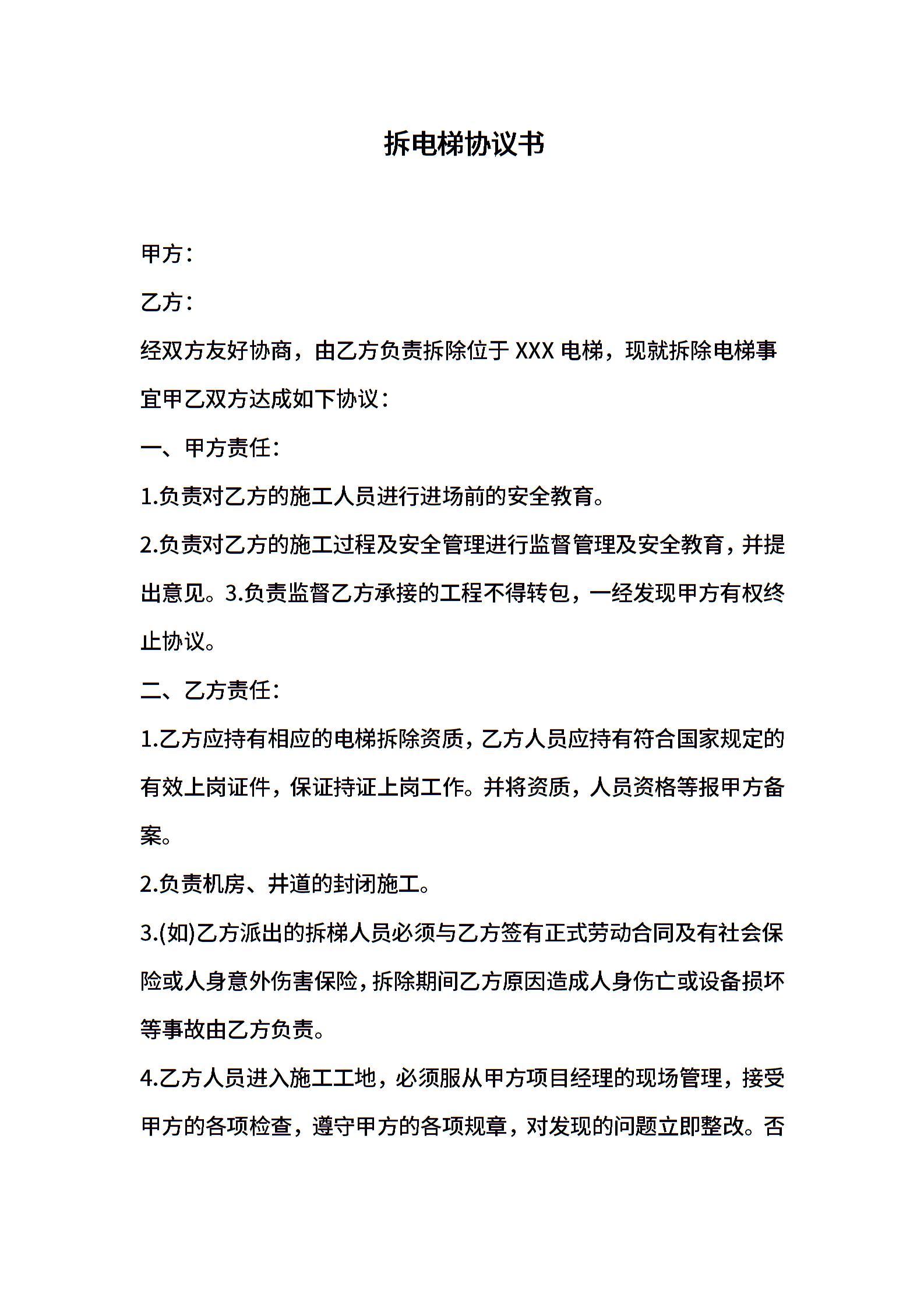 拆电梯协议书

甲方：

乙方：

经双方友好协商，由乙方负责拆除位于 XXX 电梯，现就拆除电梯事宜甲乙双方达成如下协议：

一、甲方责任：

1.负责对乙方的施工人员进行进场前的安全教育。

2.负责对乙方的施工过程及安全管理进行监督管理及安全教育，并提出意见。3.负责监督乙方承接的工程不得转包，一经发现甲方有权终止协议。

二、乙方责任：

1.乙方应持有相应的电梯拆除资质，乙方人员应持有符合国家规定的有效上岗证件，保证持证上岗工作。并将资质，人员资格等报甲方备案。

2.负责机房、井道的封闭施工。

3.(如)乙方派出的拆梯人员必须与乙方签有正式劳动合同及有社会保险或人身意外伤害保险，拆除期间乙方原因造成人身伤亡或设备损坏等事故由乙方负责。

4.乙方人员进入施工工地，必须服从甲方项目经理的现场管理，接受甲方的各项检查，遵守甲方的各项规章，对发现的问题立即整改。否